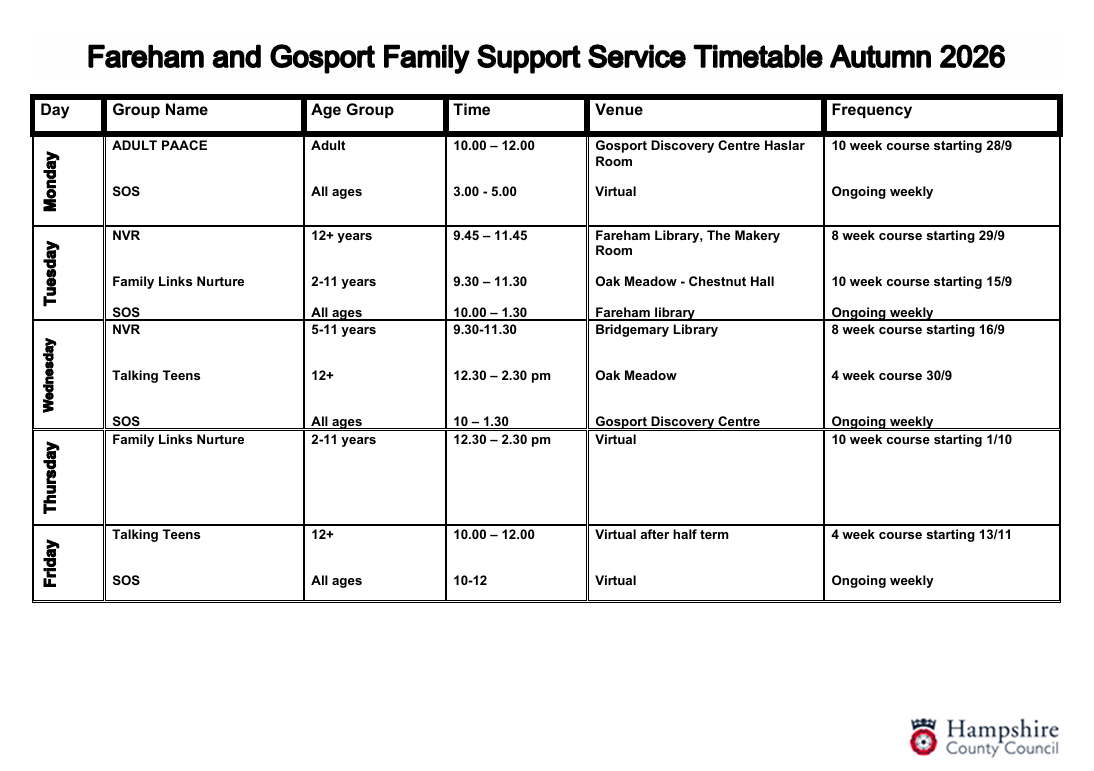 Fareham and Gosport Family Support Service Timetable Autumn 2026

| Day | Group Name | Age Group | Time | Venue | Frequency |
|---|---|---|---|---|---|
| Monday | ADULT PAACE | Adult | 10.00 – 12.00 | Gosport Discovery Centre Haslar Room | 10 week course starting 28/9 |
| | SOS | All ages | 3.00 - 5.00 | Virtual | Ongoing weekly |
| Tuesday | NVR | 12+ years | 9.45 – 11.45 | Fareham Library, The Makery Room | 8 week course starting 29/9 |
| | Family Links Nurture | 2-11 years | 9.30 – 11.30 | Oak Meadow - Chestnut Hall | 10 week course starting 15/9 |
| | SOS | All ages | 10.00 – 1.30 | Fareham library | Ongoing weekly |
| Wednesday | NVR | 5-11 years | 9.30-11.30 | Bridgemary Library | 8 week course starting 16/9 |
| | Talking Teens | 12+ | 12.30 – 2.30 pm | Oak Meadow | 4 week course 30/9 |
| | SOS | All ages | 10 – 1.30 | Gosport Discovery Centre | Ongoing weekly |
| Thursday | Family Links Nurture | 2-11 years | 12.30 – 2.30 pm | Virtual | 10 week course starting 1/10 |
| Friday | Talking Teens | 12+ | 10.00 – 12.00 | Virtual after half term | 4 week course starting 13/11 |
| | SOS | All ages | 10-12 | Virtual | Ongoing weekly |

Hampshire County Council